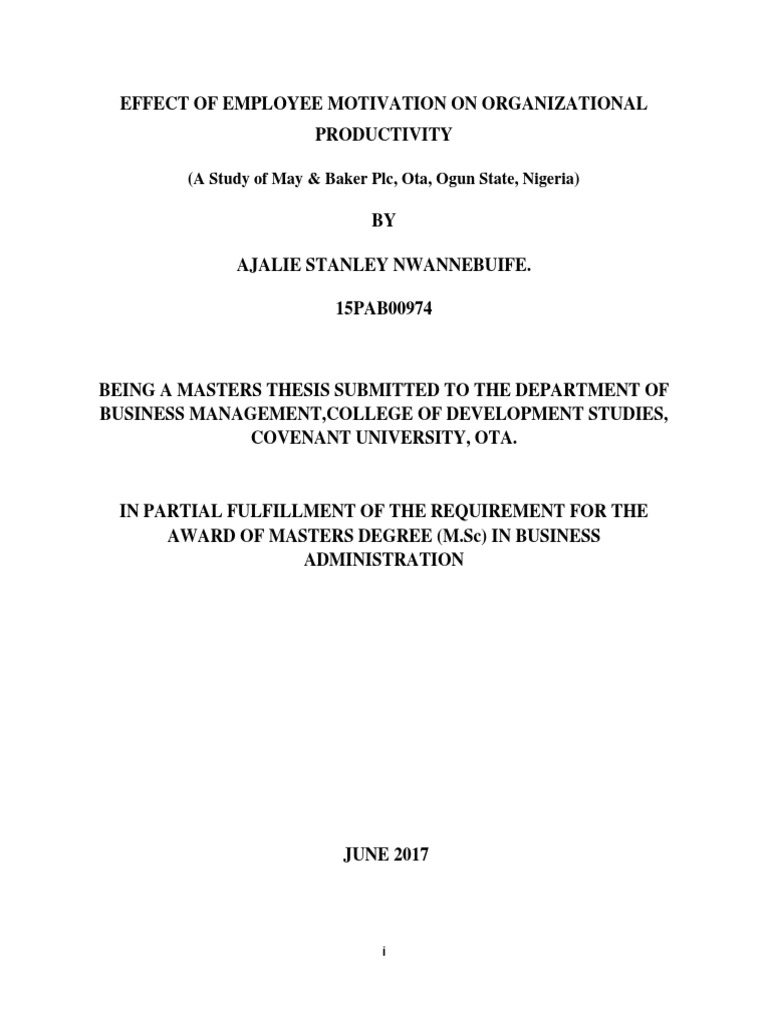 EFFECT OF EMPLOYEE MOTIVATION ON ORGANIZATIONAL PRODUCTIVITY

(A Study of May & Baker Plc, Ota, Ogun State, Nigeria)

BY

AJALIE STANLEY NWANNEBUIFE.

15PAB00974

BEING A MASTERS THESIS SUBMITTED TO THE DEPARTMENT OF BUSINESS MANAGEMENT,COLLEGE OF DEVELOPMENT STUDIES, COVENANT UNIVERSITY, OTA.

IN PARTIAL FULFILLMENT OF THE REQUIREMENT FOR THE AWARD OF MASTERS DEGREE (M.Sc) IN BUSINESS ADMINISTRATION

JUNE 2017

i